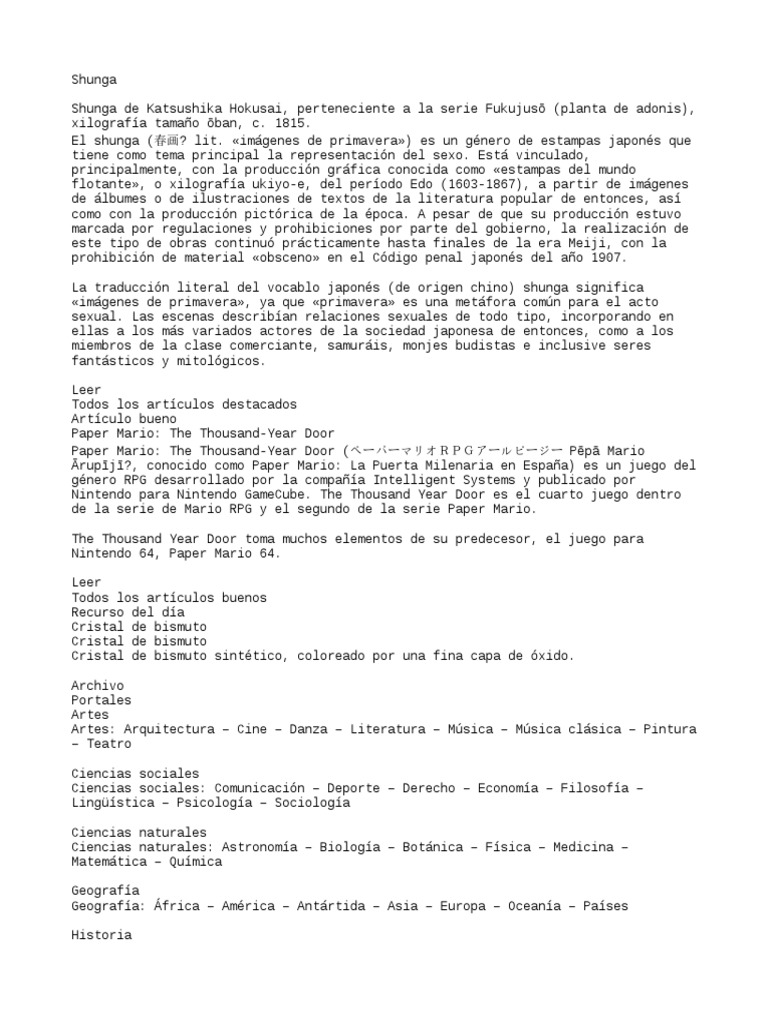 Shunga

Shunga de Katsushika Hokusai, perteneciente a la serie Fukujusō (planta de adonis), xilografía tamaño ōban, c. 1815.
El shunga (春画? lit. «imágenes de primavera») es un género de estampas japonés que tiene como tema principal la representación del sexo. Está vinculado, principalmente, con la producción gráfica conocida como «estampas del mundo flotante», o xilografía ukiyo-e, del período Edo (1603-1867), a partir de imágenes de álbumes o de ilustraciones de textos de la literatura popular de entonces, así como con la producción pictórica de la época. A pesar de que su producción estuvo marcada por regulaciones y prohibiciones por parte del gobierno, la realización de este tipo de obras continuó prácticamente hasta finales de la era Meiji, con la prohibición de material «obsceno» en el Código penal japonés del año 1907.

La traducción literal del vocablo japonés (de origen chino) shunga significa «imágenes de primavera», ya que «primavera» es una metáfora común para el acto sexual. Las escenas describían relaciones sexuales de todo tipo, incorporando en ellas a los más variados actores de la sociedad japonesa de entonces, como a los miembros de la clase comerciante, samuráis, monjes budistas e inclusive seres fantásticos y mitológicos.

Leer
Todos los artículos destacados
Artículo bueno
Paper Mario: The Thousand-Year Door
Paper Mario: The Thousand-Year Door (ペーパーマリオRPGアールピージー Pēpā Mario Ārupījī?, conocido como Paper Mario: La Puerta Milenaria en España) es un juego del género RPG desarrollado por la compañía Intelligent Systems y publicado por Nintendo para Nintendo GameCube. The Thousand Year Door es el cuarto juego dentro de la serie de Mario RPG y el segundo de la serie Paper Mario.

The Thousand Year Door toma muchos elementos de su predecesor, el juego para Nintendo 64, Paper Mario 64.

Leer
Todos los artículos buenos
Recurso del día
Cristal de bismuto
Cristal de bismuto
Cristal de bismuto sintético, coloreado por una fina capa de óxido.

Archivo
Portales
Artes
Artes: Arquitectura – Cine – Danza – Literatura – Música – Música clásica – Pintura – Teatro

Ciencias sociales
Ciencias sociales: Comunicación – Deporte – Derecho – Economía – Filosofía – Lingüística – Psicología – Sociología

Ciencias naturales
Ciencias naturales: Astronomía – Biología – Botánica – Física – Medicina – Matemática – Química

Geografía
Geografía: África – América – Antártida – Asia – Europa – Oceanía – Países

Historia